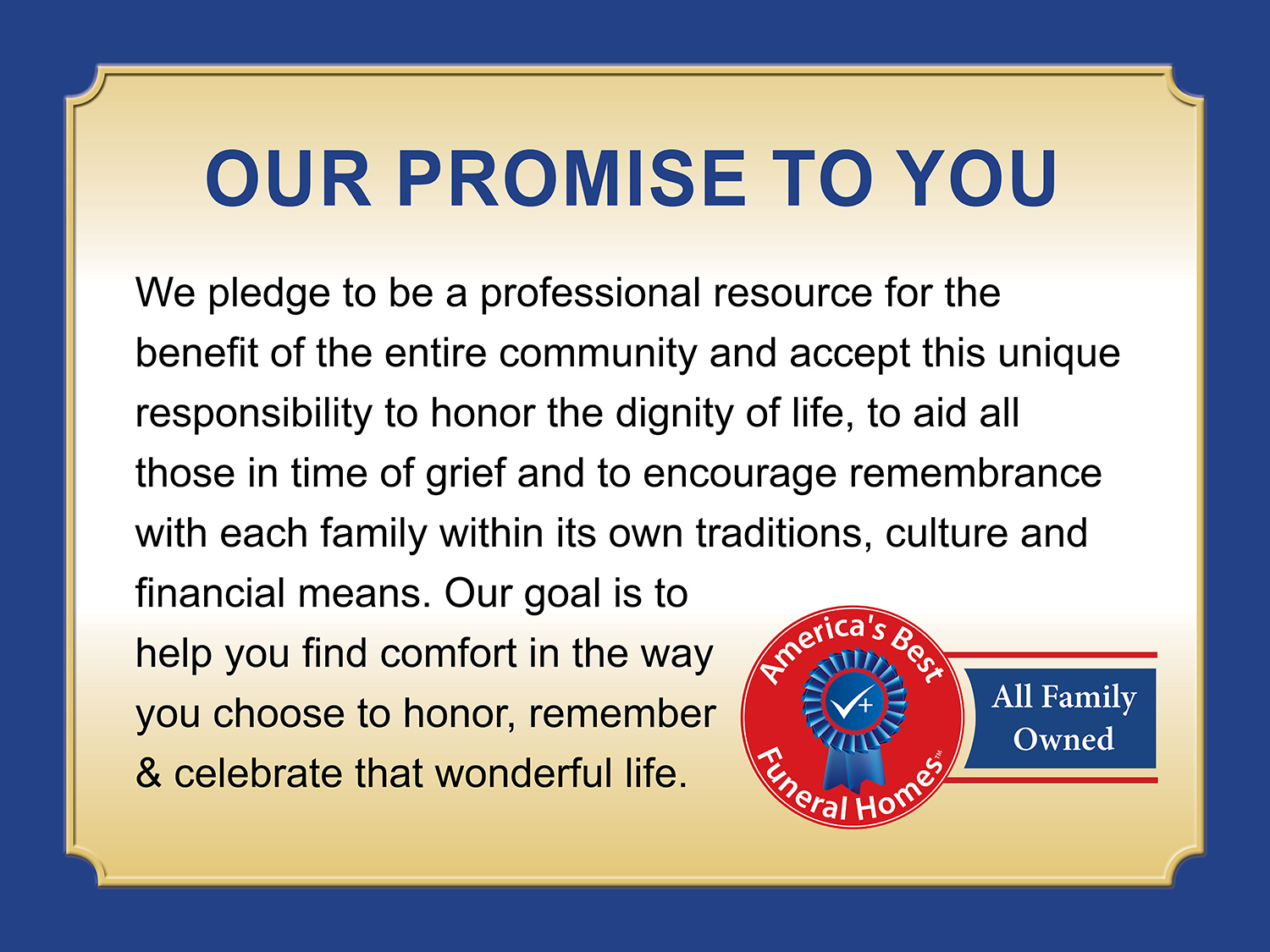 OUR PROMISE TO YOU

We pledge to be a professional resource for the benefit of the entire community and accept this unique responsibility to honor the dignity of life, to aid all those in time of grief and to encourage remembrance with each family within its own traditions, culture and financial means. Our goal is to help you find comfort in the way you choose to honor, remember & celebrate that wonderful life.

America's Best
Funeral Homes™

All Family Owned